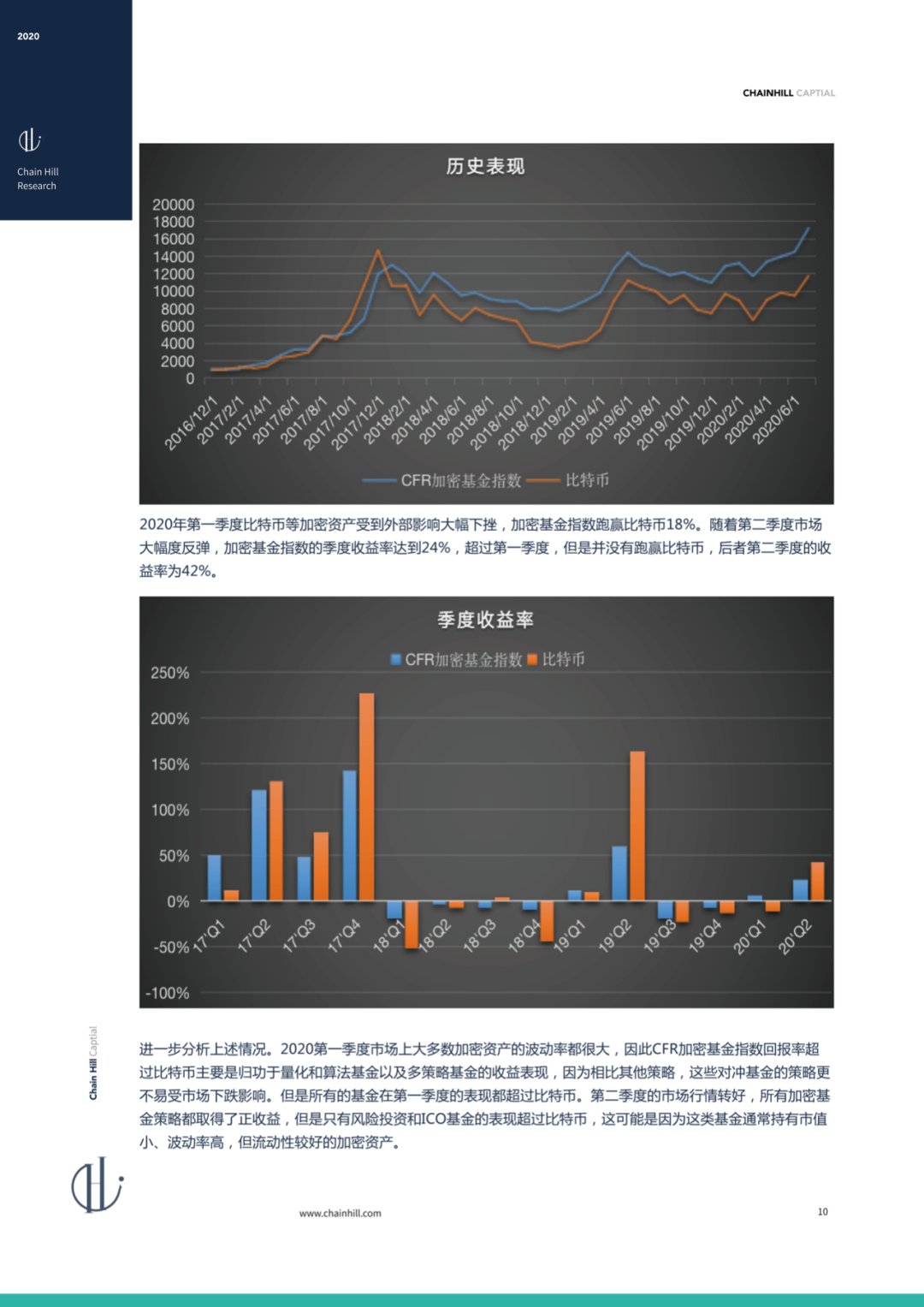 2020

Chain Hill
Research

CHAINHILL CAPTIAL

历史表现

20000
18000
16000
14000
12000
10000
8000
6000
4000
2000
0

2016/12/1
2017/2/1
2017/4/1
2017/6/1
2017/8/1
2017/10/1
2017/12/1
2018/2/1
2018/4/1
2018/6/1
2018/8/1
2018/10/1
2018/12/1
2019/2/1
2019/4/1
2019/6/1
2019/8/1
2019/10/1
2019/12/1
2020/2/1
2020/4/1
2020/6/1

CFR加密基金指数 比特币

2020年第一季度比特币等加密资产受到外部影响大幅下挫，加密基金指数跑赢比特币18%。随着第二季度市场大幅度反弹，加密基金指数的季度收益率达到24%，超过第一季度，但是并没有跑赢比特币，后者第二季度的收益率为42%。

季度收益率

CFR加密基金指数 比特币

250%
200%
150%
100%
50%
0%
-50%
-100%

17'Q1
17'Q2
17'Q3
17'Q4
18'Q1
18'Q2
18'Q3
18'Q4
19'Q1
19'Q2
19'Q3
19'Q4
20'Q1
20'Q2

Chain Hill Captial

进一步分析上述情况。2020第一季度市场上大多数加密资产的波动率都很大，因此CFR加密基金指数回报率超过比特币主要是归功于量化和算法基金以及多策略基金的收益表现，因为相比其他策略，这些对冲基金的策略更不易受市场下跌影响。但是所有的基金在第一季度的表现都超过比特币。第二季度的市场行情转好，所有加密基金策略都取得了正收益，但是只有风险投资和ICO基金的表现超过比特币，这可能是因为这类基金通常持有市值小、波动率高，但流动性较好的加密资产。

www.chainhill.com

10